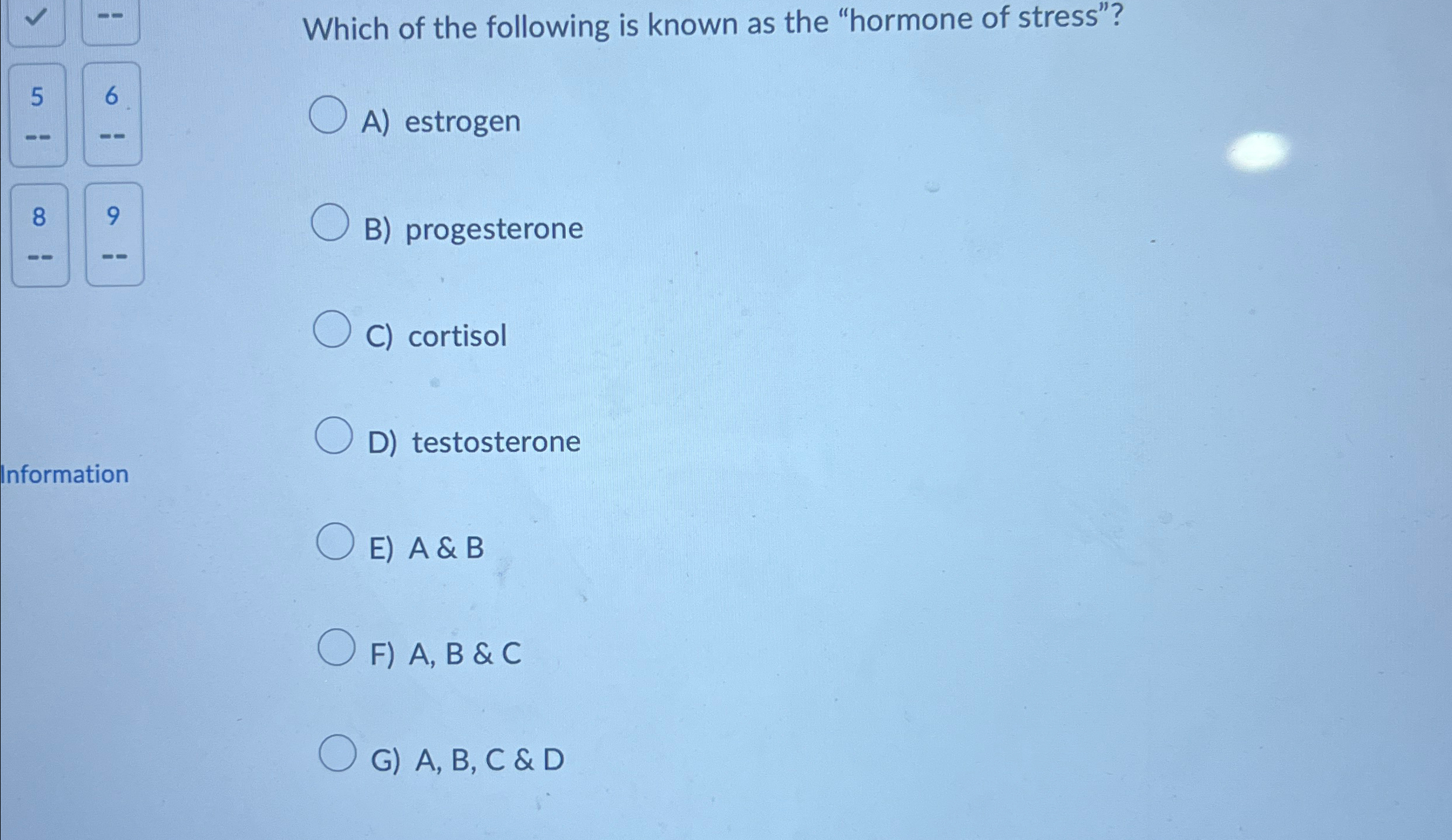 ✓ --

5 --
6 --

8 --
9 --

Information

Which of the following is known as the "hormone of stress"?

A) estrogen

B) progesterone

C) cortisol

D) testosterone

E) A & B

F) A, B & C

G) A, B, C & D